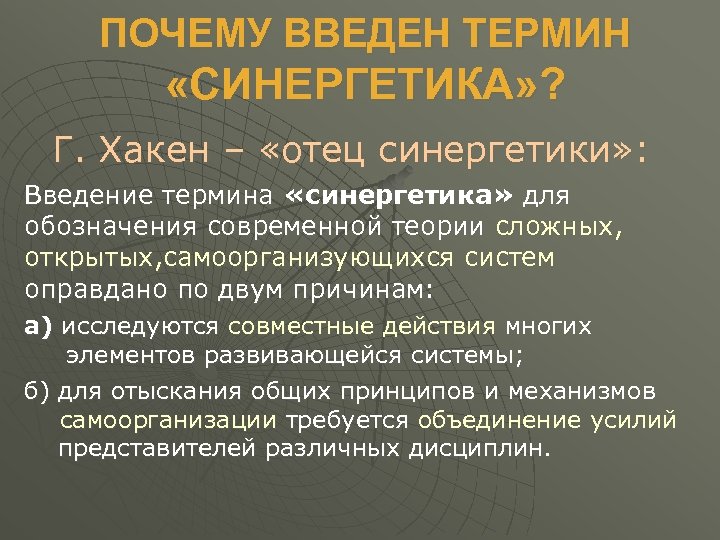 ПОЧЕМУ ВВЕДЕН ТЕРМИН «СИНЕРГЕТИКА»?

Г. Хакен – «отец синергетики»:

Введение термина «синергетика» для обозначения современной теории сложных, открытых,самоорганизующихся систем оправдано по двум причинам:

а) исследуются совместные действия многих элементов развивающейся системы;

б) для отыскания общих принципов и механизмов самоорганизации требуется объединение усилий представителей различных дисциплин.